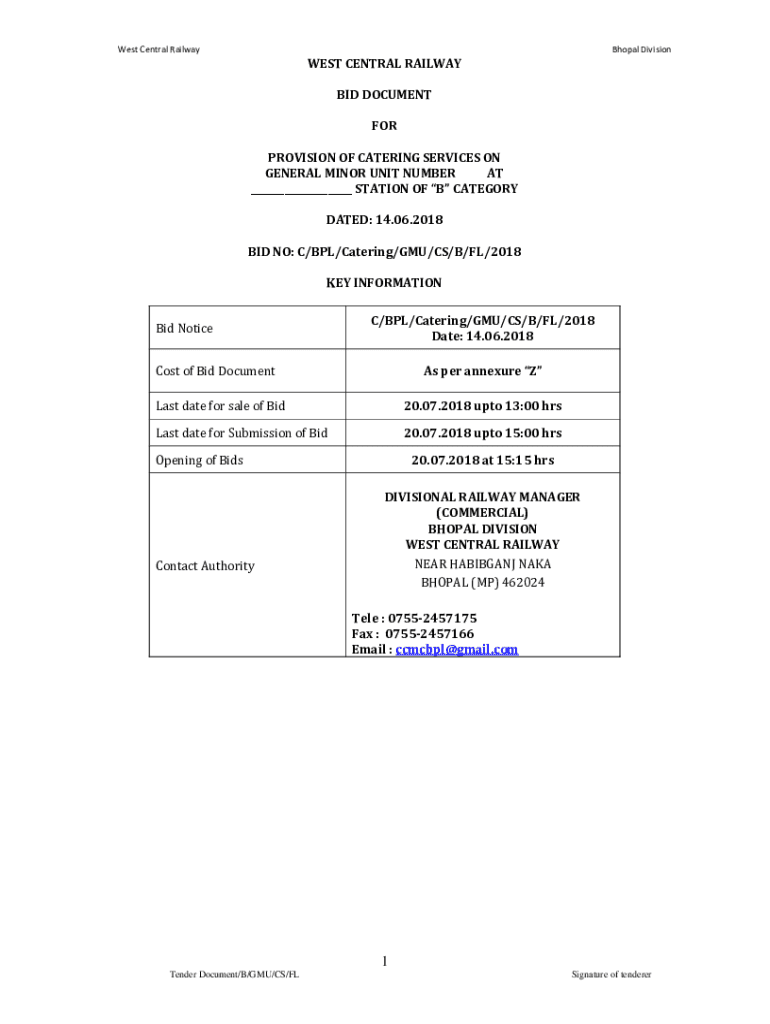 West Central Railway

Bhopal Division

WEST CENTRAL RAILWAY

BID DOCUMENT

FOR

PROVISION OF CATERING SERVICES ON GENERAL MINOR UNIT NUMBER AT ________________ STATION OF "B" CATEGORY

DATED: 14.06.2018

BID NO: C/BPL/Catering/GMU/CS/B/FL/2018

KEY INFORMATION

| Bid Notice | C/BPL/Catering/GMU/CS/B/FL/2018 Date: 14.06.2018 |
|---|---|
| Cost of Bid Document | As per annexure "Z" |
| Last date for sale of Bid | 20.07.2018 upto 13:00 hrs |
| Last date for Submission of Bid | 20.07.2018 upto 15:00 hrs |
| Opening of Bids | 20.07.2018 at 15:15 hrs |
| Contact Authority | DIVISIONAL RAILWAY MANAGER (COMMERCIAL) BHOPAL DIVISION WEST CENTRAL RAILWAY NEAR HABIBGANJ NAKA BHOPAL (MP) 462024 Tele : 0755-2457175 Fax : 0755-2457166 Email : ccmcbpl@gmail.com |

1

Tender Document/B/GMU/CS/FL

Signature of tenderer